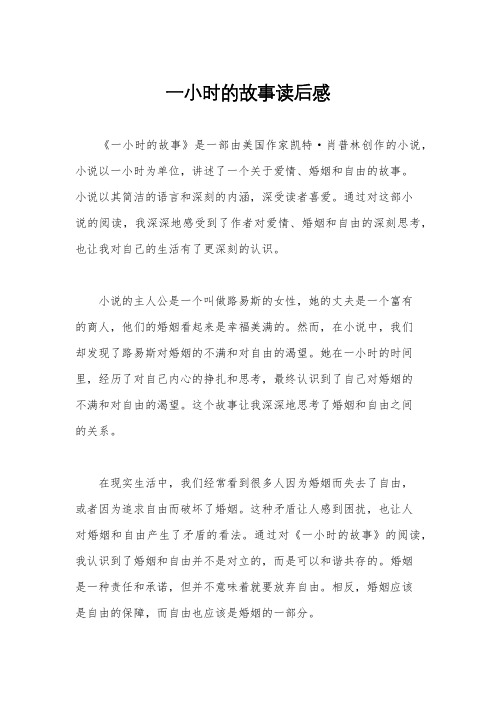 一小时的故事读后感

《一小时的故事》是一部由美国作家凯特·肖普林创作的小说，小说以一小时为单位，讲述了一个关于爱情、婚姻和自由的故事。小说以其简洁的语言和深刻的内涵，深受读者喜爱。通过对这部小说的阅读，我深深地感受到了作者对爱情、婚姻和自由的深刻思考，也让我对自己的生活有了更深刻的认识。

小说的主人公是一个叫做路易斯的女性，她的丈夫是一个富有的商人，他们的婚姻看起来是幸福美满的。然而，在小说中，我们却发现了路易斯对婚姻的不满和对自由的渴望。她在一小时的时间里，经历了对自己内心的挣扎和思考，最终认识到了自己对婚姻的不满和对自由的渴望。这个故事让我深深地思考了婚姻和自由之间的关系。

在现实生活中，我们经常看到很多人因为婚姻而失去了自由，或者因为追求自由而破坏了婚姻。这种矛盾让人感到困扰，也让人对婚姻和自由产生了矛盾的看法。通过对《一小时的故事》的阅读，我认识到了婚姻和自由并不是对立的，而是可以和谐共存的。婚姻是一种责任和承诺，但并不意味着就要放弃自由。相反，婚姻应该是自由的保障，而自由也应该是婚姻的一部分。